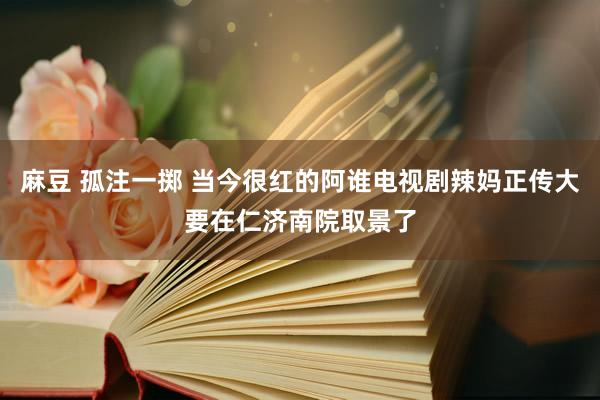 麻豆 孤注一掷 当今很红的阿谁电视剧辣妈正传大要在仁济南院取景了